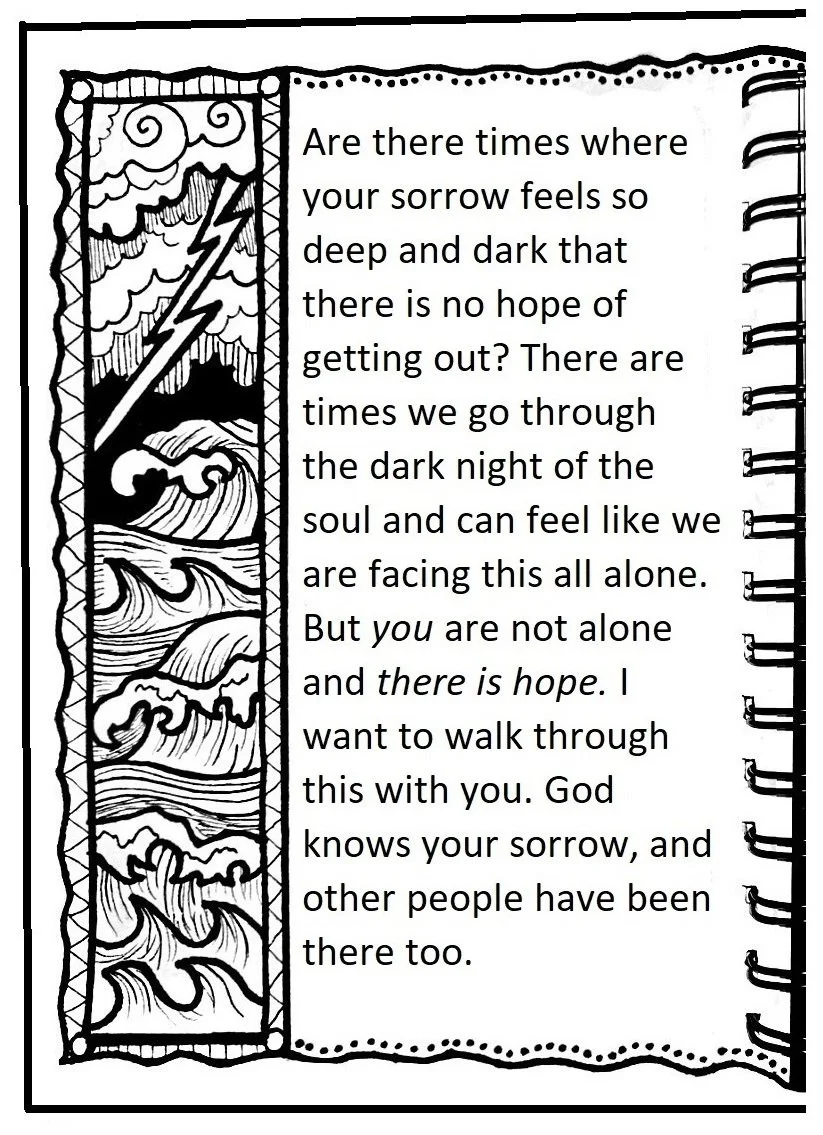 Are there times where your sorrow feels so deep and dark that there is no hope of getting out? There are times we go through the dark night of the soul and can feel like we are facing this all alone. But you are not alone and there is hope. I want to walk through this with you. God knows your sorrow, and other people have been there too.